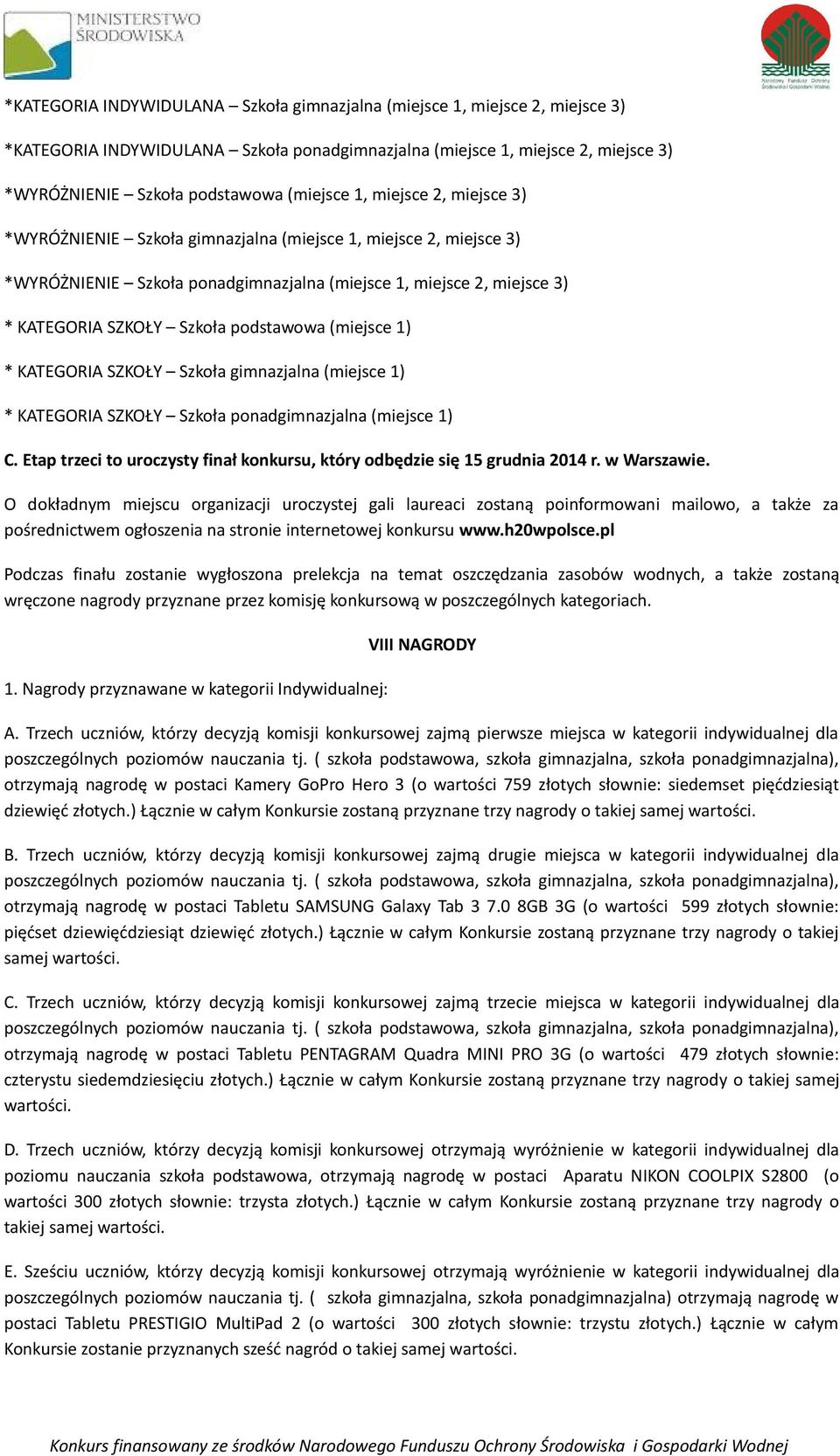 MINISTERSTWO ŚRODOWISKA

Narodowy Fundusz Ochrony Środowiska i Gospodarki Wodnej

*KATEGORIA INDYWIDULANA – Szkoła gimnazjalna (miejsce 1, miejsce 2, miejsce 3)

*KATEGORIA INDYWIDULANA – Szkoła ponadgimnazjalna (miejsce 1, miejsce 2, miejsce 3)

*WYRÓŻNIENIE – Szkoła podstawowa (miejsce 1, miejsce 2, miejsce 3)

*WYRÓŻNIENIE – Szkoła gimnazjalna (miejsce 1, miejsce 2, miejsce 3)

*WYRÓŻNIENIE – Szkoła ponadgimnazjalna (miejsce 1, miejsce 2, miejsce 3)

* KATEGORIA SZKOŁY – Szkoła podstawowa (miejsce 1)

* KATEGORIA SZKOŁY – Szkoła gimnazjalna (miejsce 1)

* KATEGORIA SZKOŁY – Szkoła ponadgimnazjalna (miejsce 1)

C. Etap trzeci to uroczysty finał konkursu, który odbędzie się 15 grudnia 2014 r. w Warszawie.

O dokładnym miejscu organizacji uroczystej gali laureaci zostaną poinformowani mailowo, a także za pośrednictwem ogłoszenia na stronie internetowej konkursu www.h20wpolsce.pl

Podczas finału zostanie wygłoszona prelekcja na temat oszczędzania zasobów wodnych, a także zostaną wręczone nagrody przyznane przez komisję konkursową w poszczególnych kategoriach.

VIII NAGRODY

1. Nagrody przyznawane w kategorii Indywidualnej:

A. Trzech uczniów, którzy decyzją komisji konkursowej zajmą pierwsze miejsca w kategorii indywidualnej dla poszczególnych poziomów nauczania tj. ( szkoła podstawowa, szkoła gimnazjalna, szkoła ponadgimnazjalna), otrzymają nagrodę w postaci Kamery GoPro Hero 3 (o wartości 759 złotych słownie: siedemset pięćdziesiąt dziewięć złotych.) Łącznie w całym Konkursie zostaną przyznane trzy nagrody o takiej samej wartości.

B. Trzech uczniów, którzy decyzją komisji konkursowej zajmą drugie miejsca w kategorii indywidualnej dla poszczególnych poziomów nauczania tj. ( szkoła podstawowa, szkoła gimnazjalna, szkoła ponadgimnazjalna), otrzymają nagrodę w postaci Tabletu SAMSUNG Galaxy Tab 3 7.0 8GB 3G (o wartości 599 złotych słownie: pięćset dziewięćdziesiąt dziewięć złotych.) Łącznie w całym Konkursie zostaną przyznane trzy nagrody o takiej samej wartości.

C. Trzech uczniów, którzy decyzją komisji konkursowej zajmą trzecie miejsca w kategorii indywidualnej dla poszczególnych poziomów nauczania tj. ( szkoła podstawowa, szkoła gimnazjalna, szkoła ponadgimnazjalna), otrzymają nagrodę w postaci Tabletu PENTAGRAM Quadra MINI PRO 3G (o wartości 479 złotych słownie: czterystu siedemdziesięciu złotych.) Łącznie w całym Konkursie zostaną przyznane trzy nagrody o takiej samej wartości.

D. Trzech uczniów, którzy decyzją komisji konkursowej otrzymają wyróżnienie w kategorii indywidualnej dla poziomu nauczania szkoła podstawowa, otrzymają nagrodę w postaci Aparatu NIKON COOLPIX S2800 (o wartości 300 złotych słownie: trzysta złotych.) Łącznie w całym Konkursie zostaną przyznane trzy nagrody o takiej samej wartości.

E. Sześciu uczniów, którzy decyzją komisji konkursowej otrzymają wyróżnienie w kategorii indywidualnej dla poszczególnych poziomów nauczania tj. ( szkoła gimnazjalna, szkoła ponadgimnazjalna) otrzymają nagrodę w postaci Tabletu PRESTIGIO MultiPad 2 (o wartości 300 złotych słownie: trzystu złotych.) Łącznie w całym Konkursie zostanie przyznanych sześć nagród o takiej samej wartości.

Konkurs finansowany ze środków Narodowego Funduszu Ochrony Środowiska i Gospodarki Wodnej